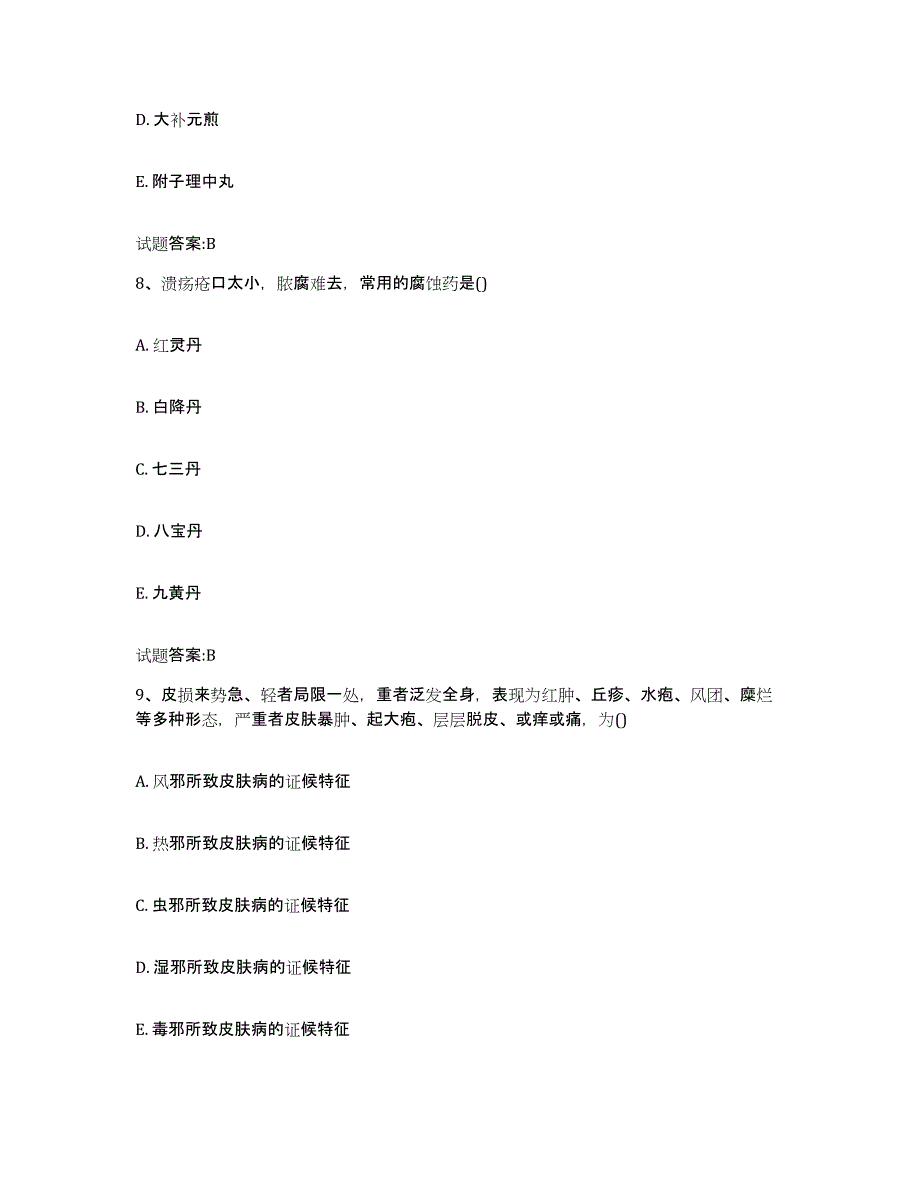 D. 大补元煎

E. 附子理中丸

试题答案:B

8、溃疡疮口太小，脓腐难去，常用的腐蚀药是()

A. 红灵丹

B. 白降丹

C. 七三丹

D. 八宝丹

E. 九黄丹

试题答案:B

9、皮损来势急、轻者局限一处，重者泛发全身，表现为红肿、丘疹、水疱、风团、糜烂等多种形态，严重者皮肤暴肿、起大疱、层层脱皮、或痒或痛，为()

A. 风邪所致皮肤病的证候特征

B. 热邪所致皮肤病的证候特征

C. 虫邪所致皮肤病的证候特征

D. 湿邪所致皮肤病的证候特征

E. 毒邪所致皮肤病的证候特征